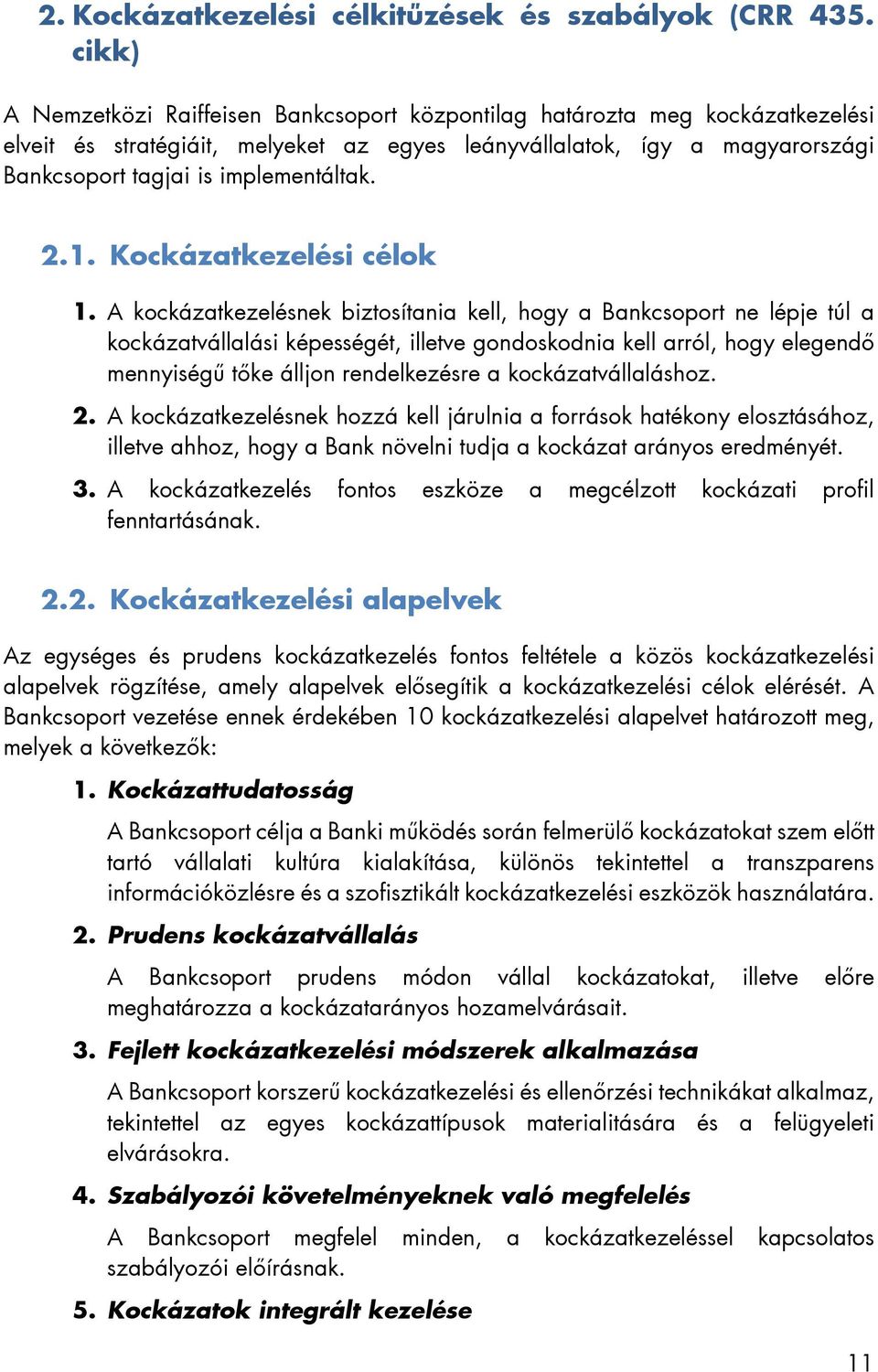 2. Kockázatkezelési célkitűzések és szabályok (CRR 435. cikk)

A Nemzetközi Raiffeisen Bankcsoport központilag határozta meg kockázatkezelési elveit és stratégiáit, melyeket az egyes leányvállalatok, így a magyarországi Bankcsoport tagjai is implementáltak.

2.1. Kockázatkezelési célok

1. A kockázatkezelésnek biztosítania kell, hogy a Bankcsoport ne lépje túl a kockázatvállalási képességét, illetve gondoskodnia kell arról, hogy elegendő mennyiségű tőke álljon rendelkezésre a kockázatvállaláshoz.

2. A kockázatkezelésnek hozzá kell járulnia a források hatékony elosztásához, illetve ahhoz, hogy a Bank növelni tudja a kockázat arányos eredményét.

3. A kockázatkezelés fontos eszköze a megcélzott kockázati profil fenntartásának.

2.2. Kockázatkezelési alapelvek

Az egységes és prudens kockázatkezelés fontos feltétele a közös kockázatkezelési alapelvek rögzítése, amely alapelvek elősegítik a kockázatkezelési célok elérését. A Bankcsoport vezetése ennek érdekében 10 kockázatkezelési alapelvet határozott meg, melyek a következők:

1. Kockázattudatosság

A Bankcsoport célja a Banki működés során felmerülő kockázatokat szem előtt tartó vállalati kultúra kialakítása, különös tekintettel a transzparens információközlésre és a szofisztikált kockázatkezelési eszközök használatára.

2. Prudens kockázatvállalás

A Bankcsoport prudens módon vállal kockázatokat, illetve előre meghatározza a kockázatarányos hozamelvárásait.

3. Fejlett kockázatkezelési módszerek alkalmazása

A Bankcsoport korszerű kockázatkezelési és ellenőrzési technikákat alkalmaz, tekintettel az egyes kockázattípusok materialitására és a felügyeleti elvárásokra.

4. Szabályozói követelményeknek való megfelelés

A Bankcsoport megfelel minden, a kockázatkezeléssel kapcsolatos szabályozói előírásnak.

5. Kockázatok integrált kezelése

11